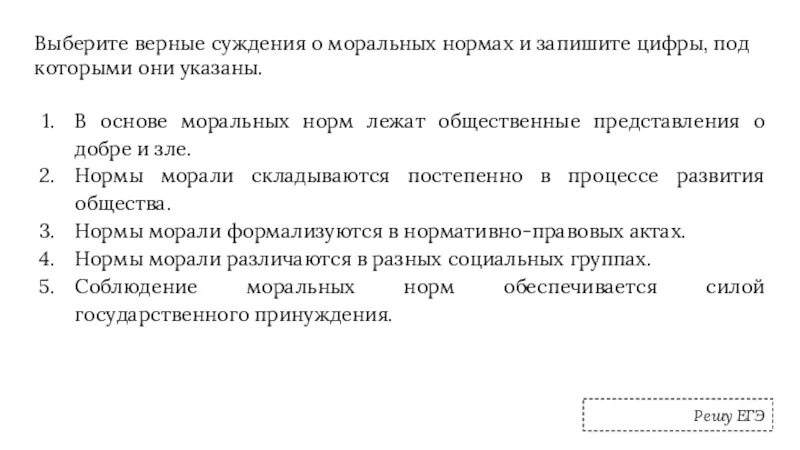 Выберите верные суждения о моральных нормах и запишите цифры, под которыми они указаны.

1. В основе моральных норм лежат общественные представления о добре и зле.
2. Нормы морали складываются постепенно в процессе развития общества.
3. Нормы морали формализуются в нормативно-правовых актах.
4. Нормы морали различаются в разных социальных группах.
5. Соблюдение моральных норм обеспечивается силой государственного принуждения.

Решу ЕГЭ